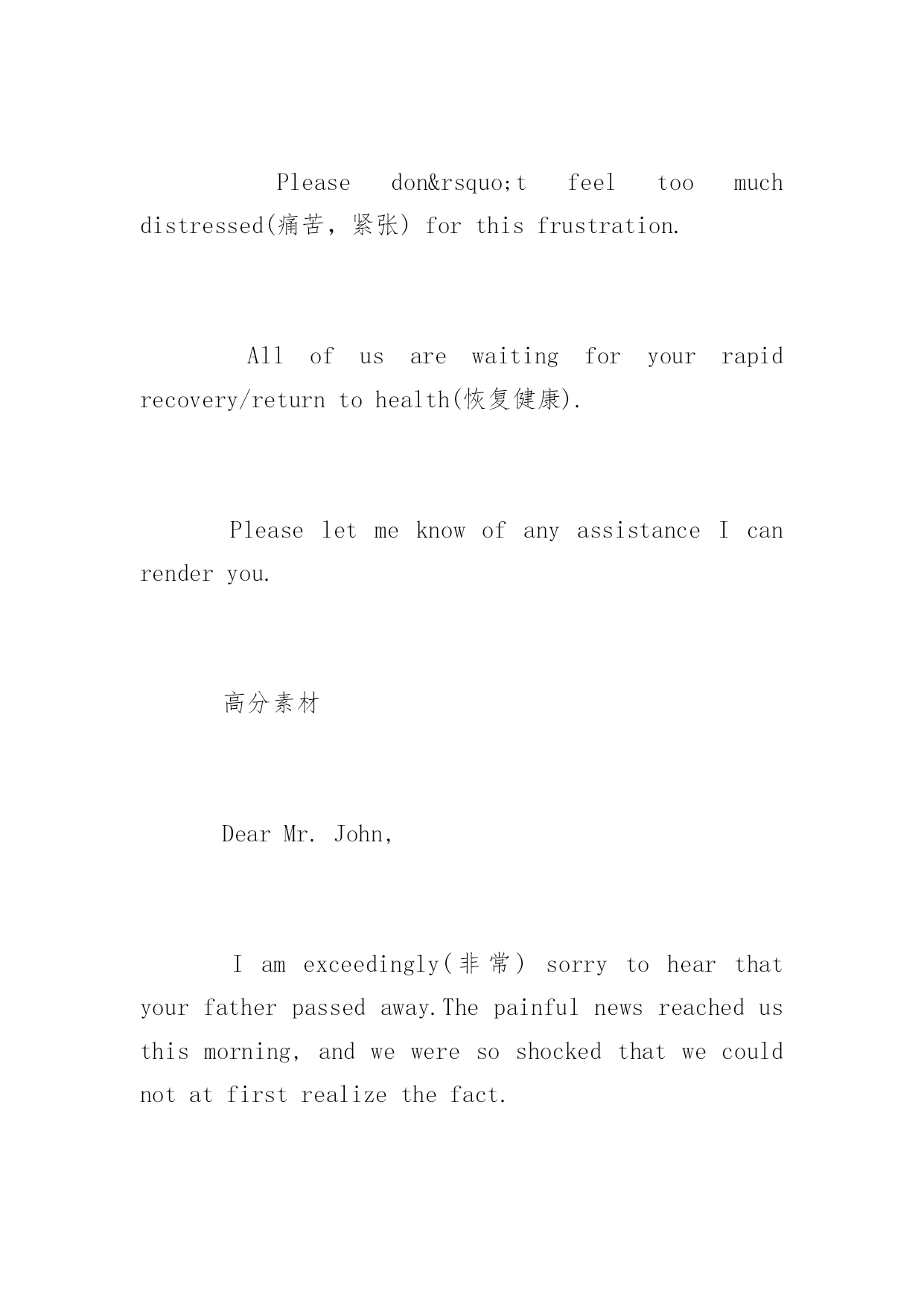 Please don&rsquo;t feel too much distressed(痛苦，紧张) for this frustration.

All of us are waiting for your rapid recovery/return to health(恢复健康).

Please let me know of any assistance I can render you.

高分素材

Dear Mr. John,

I am exceedingly(非常) sorry to hear that your father passed away.The painful news reached us this morning, and we were so shocked that we could not at first realize the fact.